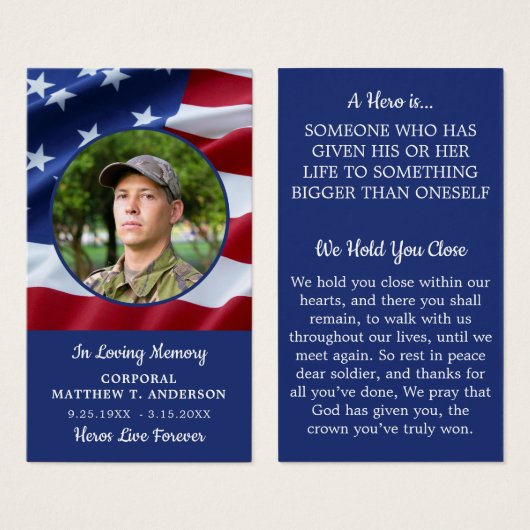 In Loving Memory

CORPORAL
MATTHEW T. ANDERSON

9.25.19XX - 3.15.20XX

Heros Live Forever

A Hero is...

SOMEONE WHO HAS GIVEN HIS OR HER LIFE TO SOMETHING BIGGER THAN ONESELF

We Hold You Close

We hold you close within our hearts, and there you shall remain, to walk with us throughout our lives, until we meet again. So rest in peace dear soldier, and thanks for all you've done, We pray that God has given you, the crown you've truly won.